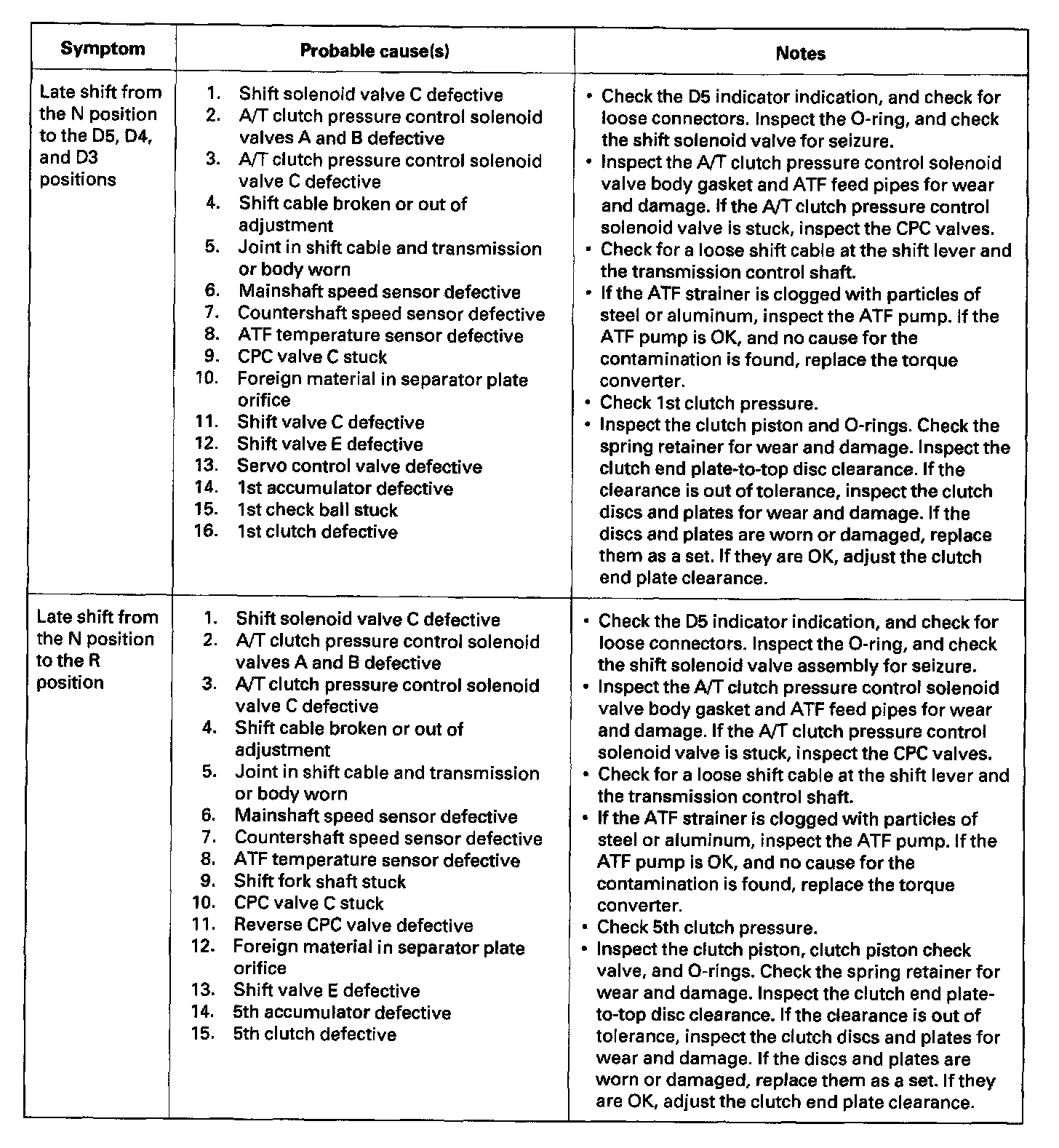 | Symptom | Probable cause(s) | Notes |
|---|---|---|
| Late shift from the N position to the D5, D4, and D3 positions | 1. Shift solenoid valve C defective<br>2. A/T clutch pressure control solenoid valves A and B defective<br>3. A/T clutch pressure control solenoid valve C defective<br>4. Shift cable broken or out of adjustment<br>5. Joint in shift cable and transmission or body worn<br>6. Mainshaft speed sensor defective<br>7. Countershaft speed sensor defective<br>8. ATF temperature sensor defective<br>9. CPC valve C stuck<br>10. Foreign material in separator plate orifice<br>11. Shift valve C defective<br>12. Shift valve E defective<br>13. Servo control valve defective<br>14. 1st accumulator defective<br>15. 1st check ball stuck<br>16. 1st clutch defective | • Check the D5 indicator indication, and check for loose connectors. Inspect the O-ring, and check the shift solenoid valve for seizure.<br>• Inspect the A/T clutch pressure control solenoid valve body gasket and ATF feed pipes for wear and damage. If the A/T clutch pressure control solenoid valve is stuck, inspect the CPC valves.<br>• Check for a loose shift cable at the shift lever and the transmission control shaft.<br>• If the ATF strainer is clogged with particles of steel or aluminum, inspect the ATF pump. If the ATF pump is OK, and no cause for the contamination is found, replace the torque converter.<br>• Check 1st clutch pressure.<br>• Inspect the clutch piston and O-rings. Check the spring retainer for wear and damage. Inspect the clutch end plate-to-top disc clearance. If the clearance is out of tolerance, inspect the clutch discs and plates for wear and damage. If the discs and plates are worn or damaged, replace them as a set. If they are OK, adjust the clutch end plate clearance. |
| Late shift from the N position to the R position | 1. Shift solenoid valve C defective<br>2. A/T clutch pressure control solenoid valves A and B defective<br>3. A/T clutch pressure control solenoid valve C defective<br>4. Shift cable broken or out of adjustment<br>5. Joint in shift cable and transmission or body worn<br>6. Mainshaft speed sensor defective<br>7. Countershaft speed sensor defective<br>8. ATF temperature sensor defective<br>9. Shift fork shaft stuck<br>10. CPC valve C stuck<br>11. Reverse CPC valve defective<br>12. Foreign material in separator plate orifice<br>13. Shift valve E defective<br>14. 5th accumulator defective<br>15. 5th clutch defective | • Check the D5 indicator indication, and check for loose connectors. Inspect the O-ring, and check the shift solenoid valve assembly for seizure.<br>• Inspect the A/T clutch pressure control solenoid valve body gasket and ATF feed pipes for wear and damage. If the A/T clutch pressure control solenoid valve is stuck, inspect the CPC valves.<br>• Check for a loose shift cable at the shift lever and the transmission control shaft.<br>• If the ATF strainer is clogged with particles of steel or aluminum, inspect the ATF pump. If the ATF pump is OK, and no cause for the contamination is found, replace the torque converter.<br>• Check 5th clutch pressure.<br>• Inspect the clutch piston, clutch piston check valve, and O-rings. Check the spring retainer for wear and damage. Inspect the clutch end plate-to-top disc clearance. If the clearance is out of tolerance, inspect the clutch discs and plates for wear and damage. If the discs and plates are worn or damaged, replace them as a set. If they are OK, adjust the clutch end plate clearance. |